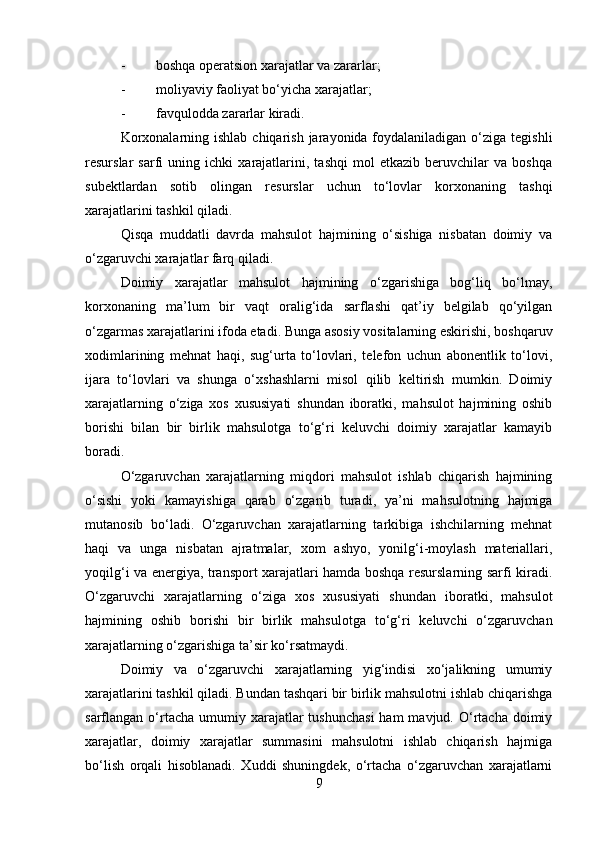 - boshqa operatsion xarajatlar va zararlar;
- moliyaviy faoliyat bo‘yicha xarajatlar;
- favqulodda zararlar kiradi.

Korxonalarning ishlab chiqarish jarayonida foydalaniladigan o‘ziga tegishli resurslar sarfi uning ichki xarajatlarini, tashqi mol etkazib beruvchilar va boshqa subektlardan sotib olingan resurslar uchun to‘lovlar korxonaning tashqi xarajatlarini tashkil qiladi.

Qisqa muddatli davrda mahsulot hajmining o‘sishiga nisbatan doimiy va o‘zgaruvchi xarajatlar farq qiladi.

Doimiy xarajatlar mahsulot hajmining o‘zgarishiga bog‘liq bo‘lmay, korxonaning ma’lum bir vaqt oralig‘ida sarflashi qat’iy belgilab qo‘yilgan o‘zgarmas xarajatlarini ifoda etadi. Bunga asosiy vositalarning eskirishi, boshqaruv xodimlarining mehnat haqi, sug‘urta to‘lovlari, telefon uchun abonentlik to‘lovi, ijara to‘lovlari va shunga o‘xshashlarni misol qilib keltirish mumkin. Doimiy xarajatlarning o‘ziga xos xususiyati shundan iboratki, mahsulot hajmining oshib borishi bilan bir birlik mahsulotga to‘g‘ri keluvchi doimiy xarajatlar kamayib boradi.

O‘zgaruvchan xarajatlarning miqdori mahsulot ishlab chiqarish hajmining o‘sishi yoki kamayishiga qarab o‘zgarib turadi, ya’ni mahsulotning hajmiga mutanosib bo‘ladi. O‘zgaruvchan xarajatlarning tarkibiga ishchilarning mehnat haqi va unga nisbatan ajratmalar, xom ashyo, yonilg‘i-moylash materiallari, yoqilg‘i va energiya, transport xarajatlari hamda boshqa resurslarning sarfi kiradi. O‘zgaruvchi xarajatlarning o‘ziga xos xususiyati shundan iboratki, mahsulot hajmining oshib borishi bir birlik mahsulotga to‘g‘ri keluvchi o‘zgaruvchan xarajatlarning o‘zgarishiga ta’sir ko‘rsatmaydi.

Doimiy va o‘zgaruvchi xarajatlarning yig‘indisi xo‘jalikning umumiy xarajatlarini tashkil qiladi. Bundan tashqari bir birlik mahsulotni ishlab chiqarishga sarflangan o‘rtacha umumiy xarajatlar tushunchasi ham mavjud. O‘rtacha doimiy xarajatlar, doimiy xarajatlar summasini mahsulotni ishlab chiqarish hajmiga bo‘lish orqali hisoblanadi. Xuddi shuningdek, o‘rtacha o‘zgaruvchan xarajatlarni

9